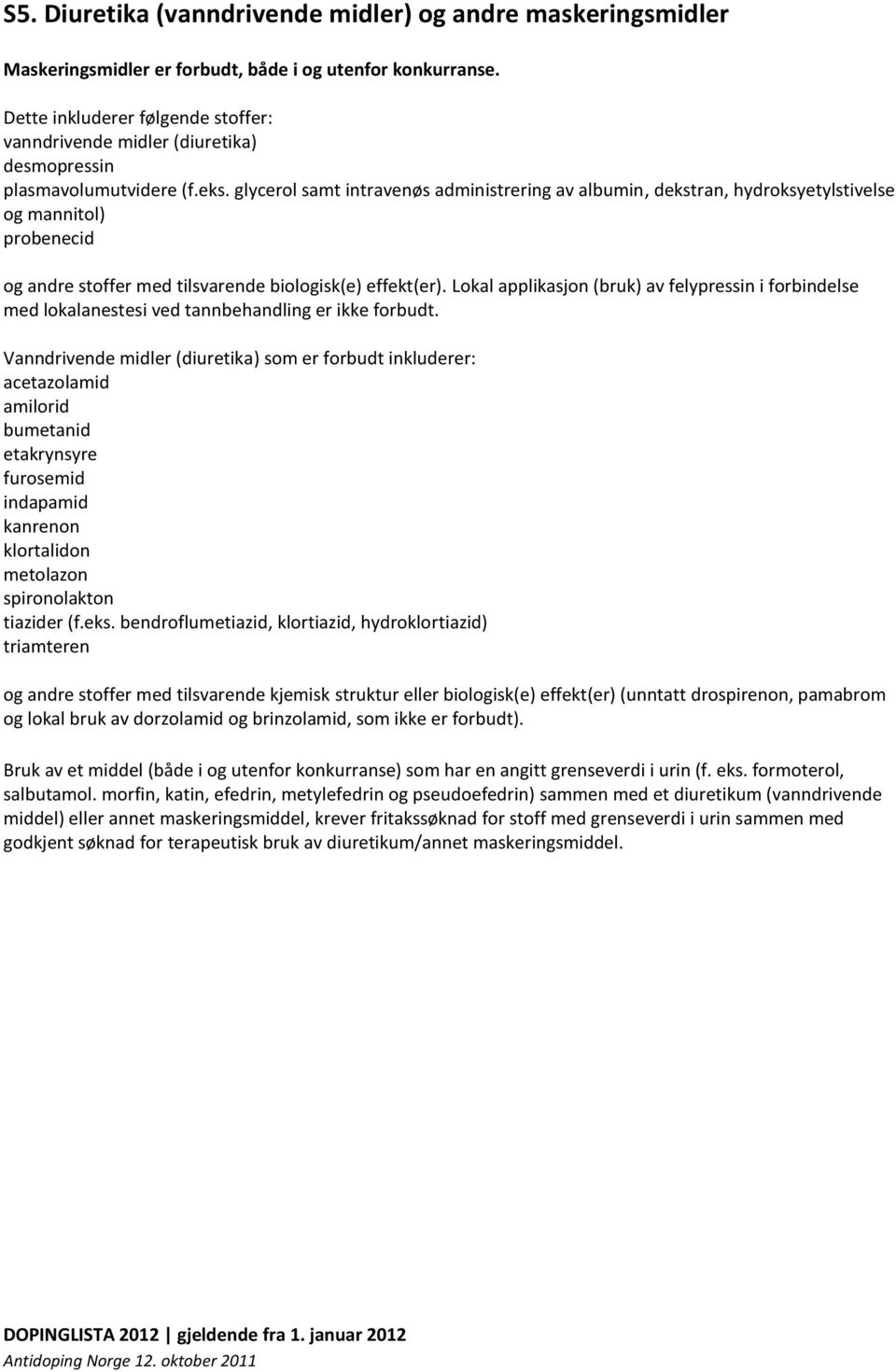 S5. Diuretika (vanndrivende midler) og andre maskeringsmidler

Maskeringsmidler er forbudt, både i og utenfor konkurranse.

Dette inkluderer følgende stoffer:
vanndrivende midler (diuretika)
desmopressin
plasmavolumutvidere (f.eks. glycerol samt intravenøs administrering av albumin, dekstran, hydroksyetylstivelse og mannitol)
probenecid

og andre stoffer med tilsvarende biologisk(e) effekt(er). Lokal applikasjon (bruk) av felypressin i forbindelse med lokalanestesi ved tannbehandling er ikke forbudt.

Vanndrivende midler (diuretika) som er forbudt inkluderer:
acetazolamid
amilorid
bumetanid
etakrynsyre
furosemid
indapamid
kanrenon
klortalidon
metolazon
spironolakton
tiazider (f.eks. bendroflumetiazid, klortiazid, hydroklortiazid)
triamteren

og andre stoffer med tilsvarende kjemisk struktur eller biologisk(e) effekt(er) (unntatt drospirenon, pamabrom og lokal bruk av dorzolamid og brinzolamid, som ikke er forbudt).

Bruk av et middel (både i og utenfor konkurranse) som har en angitt grenseverdi i urin (f. eks. formoterol, salbutamol. morfin, katin, efedrin, metylefedrin og pseudoefedrin) sammen med et diuretikum (vanndrivende middel) eller annet maskeringsmiddel, krever fritakssøknad for stoff med grenseverdi i urin sammen med godkjent søknad for terapeutisk bruk av diuretikum/annet maskeringsmiddel.

DOPINGLISTA 2012 | gjeldende fra 1. januar 2012
Antidoping Norge 12. oktober 2011